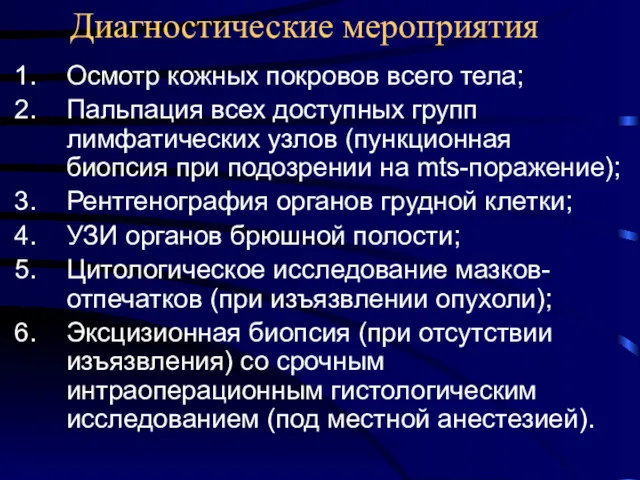 Диагностические мероприятия

1. Осмотр кожных покровов всего тела;
2. Пальпация всех доступных групп лимфатических узлов (пункционная биопсия при подозрении на mts-поражение);
3. Рентгенография органов грудной клетки;
4. УЗИ органов брюшной полости;
5. Цитологическое исследование мазков-отпечатков (при изъязвлении опухоли);
6. Эксцизионная биопсия (при отсутствии изъязвления) со срочным интраоперационным гистологическим исследованием (под местной анестезией).